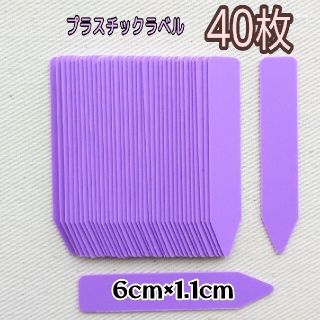 プラスチックラベル 40枚

6cm×1.1cm